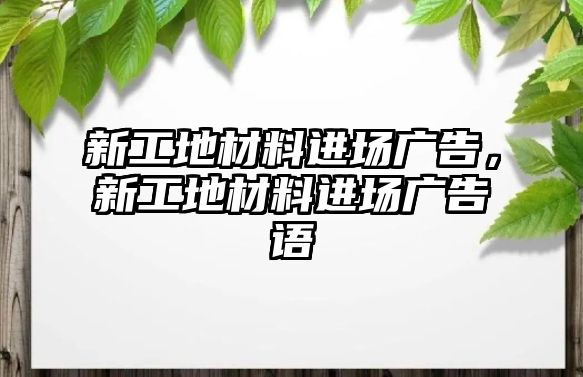 新工地材料进场广告，新工地材料进场广告语